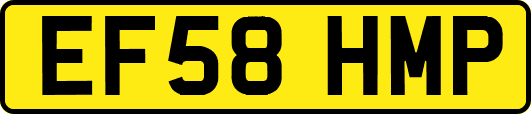 EF58 HMP